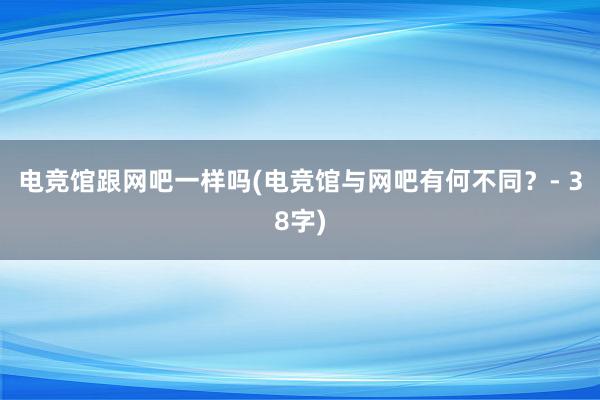 电竞馆跟网吧一样吗(电竞馆与网吧有何不同？- 38字)